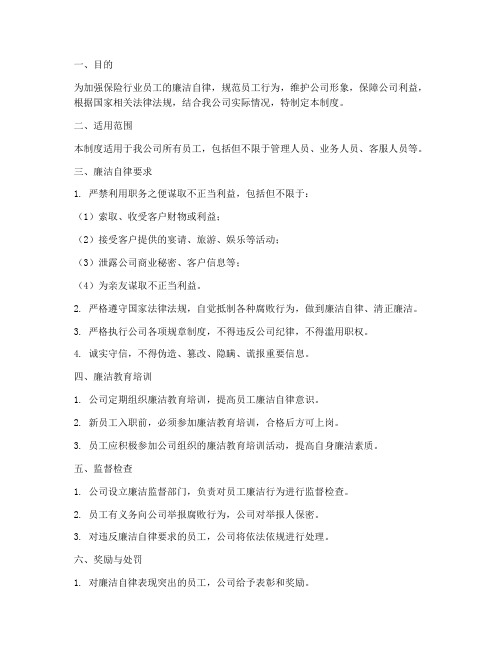 一、目的

为加强保险行业员工的廉洁自律，规范员工行为，维护公司形象，保障公司利益，根据国家相关法律法规，结合我公司实际情况，特制定本制度。

二、适用范围

本制度适用于我公司所有员工，包括但不限于管理人员、业务人员、客服人员等。

三、廉洁自律要求

1. 严禁利用职务之便谋取不正当利益，包括但不限于：

（1）索取、收受客户财物或利益；

（2）接受客户提供的宴请、旅游、娱乐等活动；

（3）泄露公司商业秘密、客户信息等；

（4）为亲友谋取不正当利益。

2. 严格遵守国家法律法规，自觉抵制各种腐败行为，做到廉洁自律、清正廉洁。

3. 严格执行公司各项规章制度，不得违反公司纪律，不得滥用职权。

4. 诚实守信，不得伪造、篡改、隐瞒、谎报重要信息。

四、廉洁教育培训

1. 公司定期组织廉洁教育培训，提高员工廉洁自律意识。

2. 新员工入职前，必须参加廉洁教育培训，合格后方可上岗。

3. 员工应积极参加公司组织的廉洁教育培训活动，提高自身廉洁素质。

五、监督检查

1. 公司设立廉洁监督部门，负责对员工廉洁行为进行监督检查。

2. 员工有义务向公司举报腐败行为，公司对举报人保密。

3. 对违反廉洁自律要求的员工，公司将依法依规进行处理。

六、奖励与处罚

1. 对廉洁自律表现突出的员工，公司给予表彰和奖励。